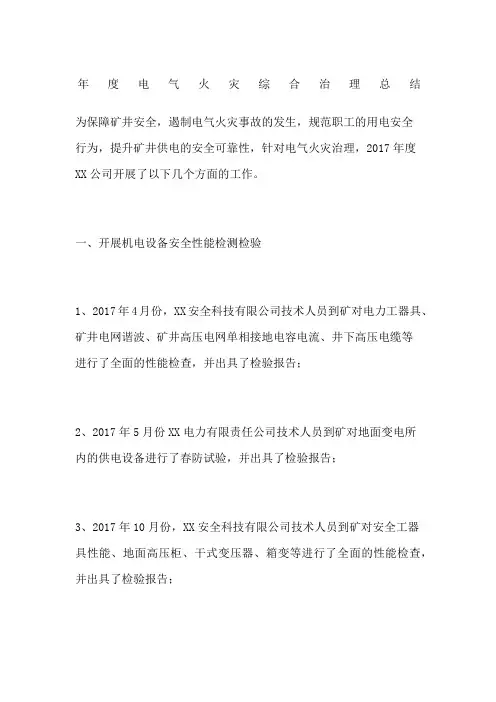 年度电气火灾综合治理总结

为保障矿井安全，遏制电气火灾事故的发生，规范职工的用电安全行为，提升矿井供电的安全可靠性，针对电气火灾治理，2017年度XX公司开展了以下几个方面的工作。

一、开展机电设备安全性能检测检验

1、2017年4月份，XX安全科技有限公司技术人员到矿对电力工器具、矿井电网谐波、矿井高压电网单相接地电容电流、井下高压电缆等进行了全面的性能检查，并出具了检验报告；

2、2017年5月份XX电力有限责任公司技术人员到矿对地面变电所内的供电设备进行了春防试验，并出具了检验报告；

3、2017年10月份，XX安全科技有限公司技术人员到矿对安全工器具性能、地面高压柜、干式变压器、箱变等进行了全面的性能检查，并出具了检验报告；